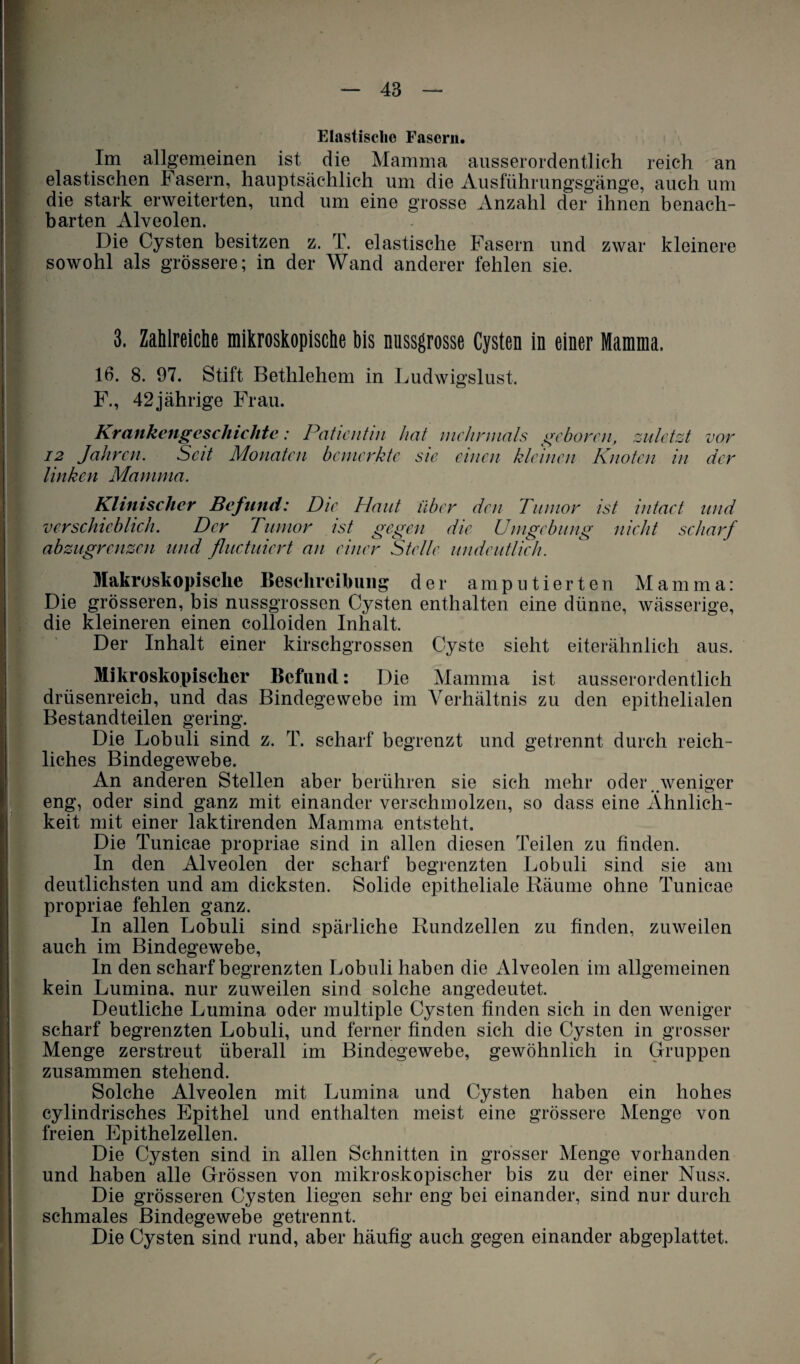 — 43 —

Elastische Fasern.

Im allgemeinen ist die Mamma ausserordentlich reich an elastischen Fasern, hauptsächlich um die Ausführungsgänge, auch um die stark erweiterten, und um eine grosse Anzahl der ihnen benachbarten Alveolen.

Die Cysten besitzen z. T. elastische Fasern und zwar kleinere sowohl als grössere; in der Wand anderer fehlen sie.

3. Zahlreiche mikroskopische bis nussgrosse Cysten in einer Mamma.

16. 8. 97. Stift Bethlehem in Ludwigslust.
F., 42jährige Frau.

Krankengeschichte: Patientin hat mehrmals geboren, zuletzt vor 12 Jahren. Seit Monaten bemerkte sie einen kleinen Knoten in der linken Mamma.

Klinischer Befund: Die Haut über den Tumor ist intact und verschieblich. Der Tumor ist gegen die Umgebung nicht scharf abzugrenzen und fluctuiert an einer Stelle undeutlich.

Makroskopische Beschreibung der amputierten Mamma: Die grösseren, bis nussgrossen Cysten enthalten eine dünne, wässerige, die kleineren einen colloiden Inhalt.

Der Inhalt einer kirschgrossen Cyste sieht eiterähnlich aus.

Mikroskopischer Befund: Die Mamma ist ausserordentlich drüsenreich, und das Bindegewebe im Verhältnis zu den epithelialen Bestandteilen gering.

Die Lobuli sind z. T. scharf begrenzt und getrennt durch reichliches Bindegewebe.

An anderen Stellen aber berühren sie sich mehr oder weniger eng, oder sind ganz mit einander verschmolzen, so dass eine Ähnlichkeit mit einer laktirenden Mamma entsteht.

Die Tunicae propriae sind in allen diesen Teilen zu finden.

In den Alveolen der scharf begrenzten Lobuli sind sie am deutlichsten und am dicksten. Solide epitheliale Räume ohne Tunicae propriae fehlen ganz.

In allen Lobuli sind spärliche Rundzellen zu finden, zuweilen auch im Bindegewebe,

In den scharf begrenzten Lobuli haben die Alveolen im allgemeinen kein Lumina, nur zuweilen sind solche angedeutet.

Deutliche Lumina oder multiple Cysten finden sich in den weniger scharf begrenzten Lobuli, und ferner finden sich die Cysten in grosser Menge zerstreut überall im Bindegewebe, gewöhnlich in Gruppen zusammen stehend.

Solche Alveolen mit Lumina und Cysten haben ein hohes cylindrisches Epithel und enthalten meist eine grössere Menge von freien Epithelzellen.

Die Cysten sind in allen Schnitten in grosser Menge vorhanden und haben alle Grössen von mikroskopischer bis zu der einer Nuss.

Die grösseren Cysten liegen sehr eng bei einander, sind nur durch schmales Bindegewebe getrennt.

Die Cysten sind rund, aber häufig auch gegen einander abgeplattet.